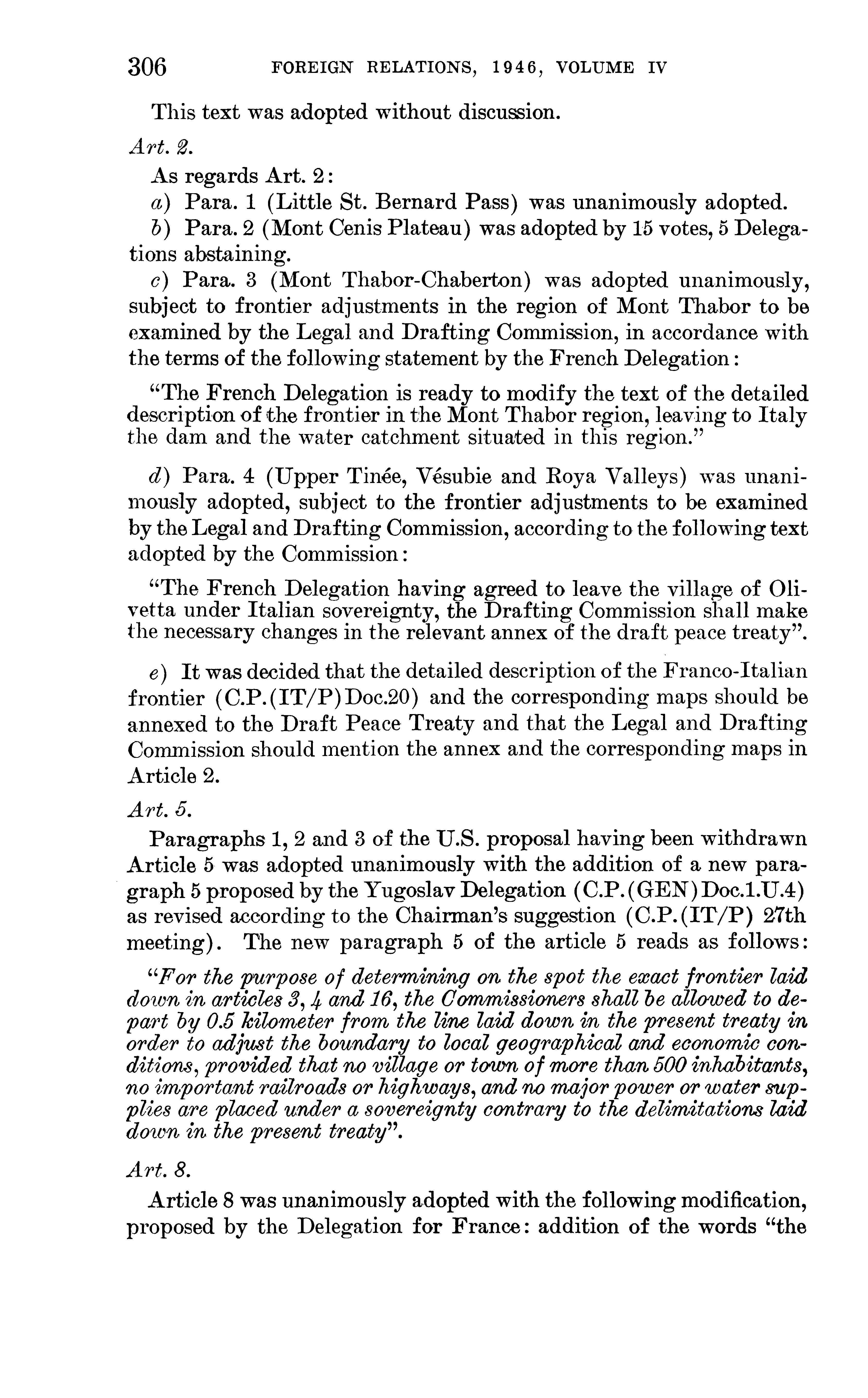 306 FOREIGN RELATIONS, 1946, VOLUME IV

This text was adopted without discussion.

Art. 2.

As regards Art. 2:

a) Para. 1 (Little St. Bernard Pass) was unanimously adopted.

b) Para. 2 (Mont Cenis Plateau) was adopted by 15 votes, 5 Delegations abstaining.

c) Para. 3 (Mont Thabor-Chaberton) was adopted unanimously, subject to frontier adjustments in the region of Mont Thabor to be examined by the Legal and Drafting Commission, in accordance with the terms of the following statement by the French Delegation:

"The French Delegation is ready to modify the text of the detailed description of the frontier in the Mont Thabor region, leaving to Italy the dam and the water catchment situated in this region."

d) Para. 4 (Upper Tinée, Vésubie and Roya Valleys) was unanimously adopted, subject to the frontier adjustments to be examined by the Legal and Drafting Commission, according to the following text adopted by the Commission:

"The French Delegation having agreed to leave the village of Olivetta under Italian sovereignty, the Drafting Commission shall make the necessary changes in the relevant annex of the draft peace treaty".

e) It was decided that the detailed description of the Franco-Italian frontier (C.P.(IT/P)Doc.20) and the corresponding maps should be annexed to the Draft Peace Treaty and that the Legal and Drafting Commission should mention the annex and the corresponding maps in Article 2.

Art. 5.

Paragraphs 1, 2 and 3 of the U.S. proposal having been withdrawn Article 5 was adopted unanimously with the addition of a new paragraph 5 proposed by the Yugoslav Delegation (C.P.(GEN)Doc.1.U.4) as revised according to the Chairman's suggestion (C.P.(IT/P) 27th meeting). The new paragraph 5 of the article 5 reads as follows:

"For the purpose of determining on the spot the exact frontier laid down in articles 3, 4 and 16, the Commissioners shall be allowed to depart by 0.5 kilometer from the line laid down in the present treaty in order to adjust the boundary to local geographical and economic conditions, provided that no village or town of more than 500 inhabitants, no important railroads or highways, and no major power or water supplies are placed under a sovereignty contrary to the delimitations laid down in the present treaty".

Art. 8.

Article 8 was unanimously adopted with the following modification, proposed by the Delegation for France: addition of the words "the